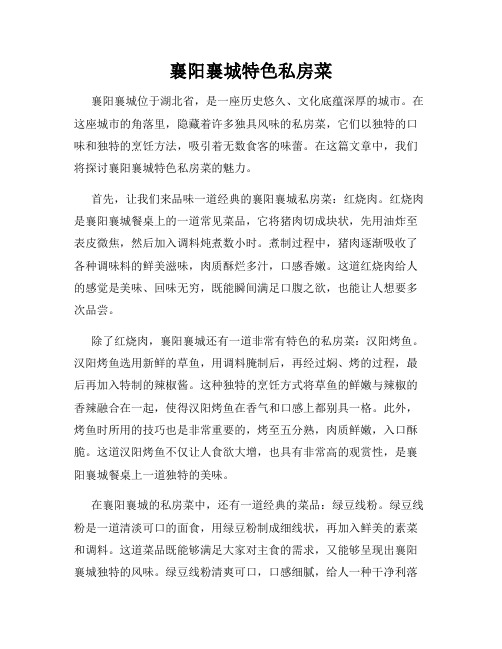 襄阳襄城特色私房菜

襄阳襄城位于湖北省，是一座历史悠久、文化底蕴深厚的城市。在这座城市的角落里，隐藏着许多独具风味的私房菜，它们以独特的口味和独特的烹饪方法，吸引着无数食客的味蕾。在这篇文章中，我们将探讨襄阳襄城特色私房菜的魅力。

首先，让我们来品味一道经典的襄阳襄城私房菜：红烧肉。红烧肉是襄阳襄城餐桌上的一道常见菜品，它将猪肉切成块状，先用油炸至表皮微焦，然后加入调料炖煮数小时。煮制过程中，猪肉逐渐吸收了各种调味料的鲜美滋味，肉质酥烂多汁，口感香嫩。这道红烧肉给人的感觉是美味、回味无穷，既能瞬间满足口腹之欲，也能让人想要多次品尝。

除了红烧肉，襄阳襄城还有一道非常有特色的私房菜：汉阳烤鱼。汉阳烤鱼选用新鲜的草鱼，用调料腌制后，再经过焖、烤的过程，最后再加入特制的辣椒酱。这种独特的烹饪方式将草鱼的鲜嫩与辣椒的香辣融合在一起，使得汉阳烤鱼在香气和口感上都别具一格。此外，烤鱼时所用的技巧也是非常重要的，烤至五分熟，肉质鲜嫩，入口酥脆。这道汉阳烤鱼不仅让人食欲大增，也具有非常高的观赏性，是襄阳襄城餐桌上一道独特的美味。

在襄阳襄城的私房菜中，还有一道经典的菜品：绿豆线粉。绿豆线粉是一道清淡可口的面食，用绿豆粉制成细线状，再加入鲜美的素菜和调料。这道菜品既能够满足大家对主食的需求，又能够呈现出襄阳襄城独特的风味。绿豆线粉清爽可口，口感细腻，给人一种干净利落